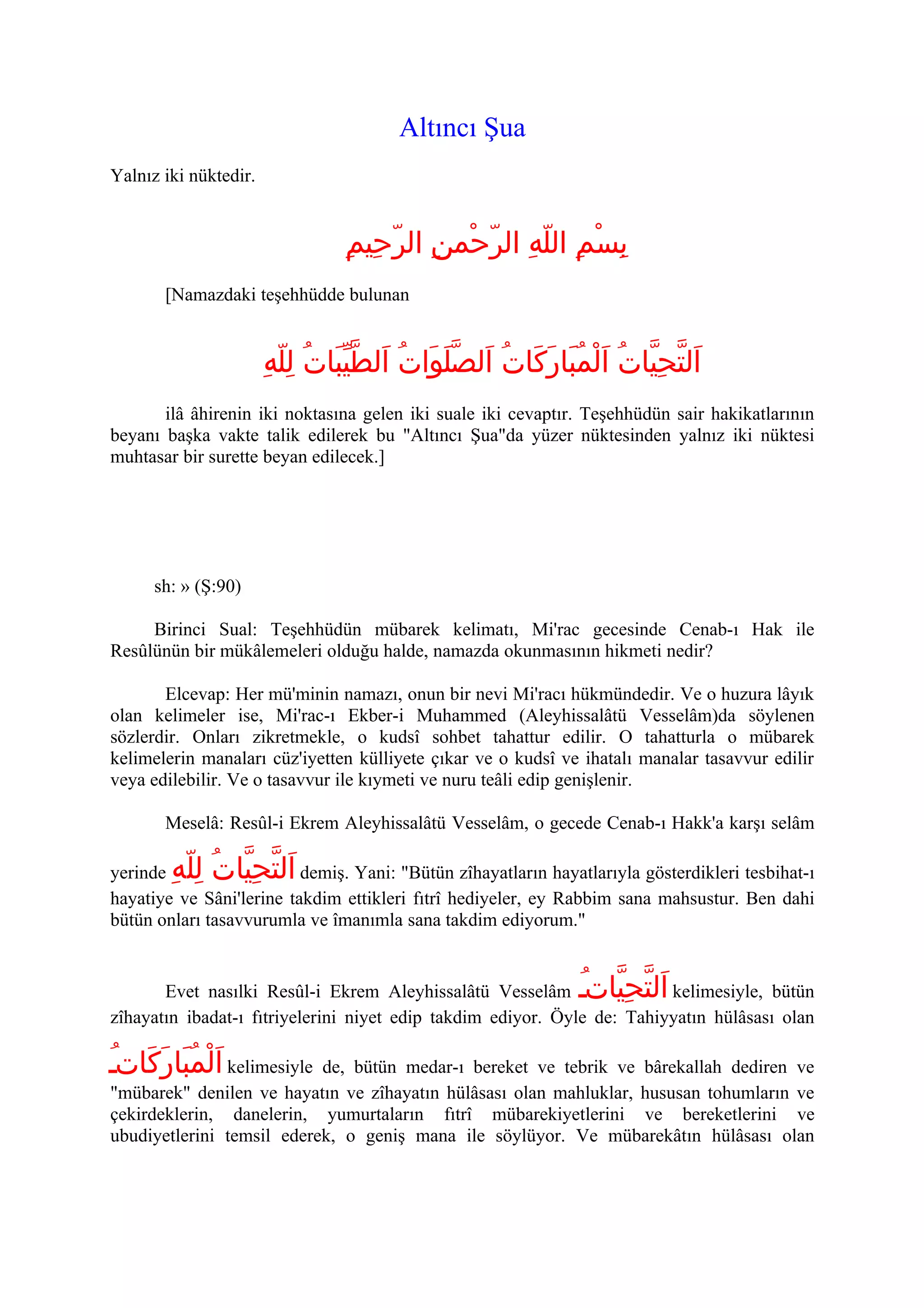 Altıncı Şua

Yalnız iki nüktedir.

بِسْمِ اللّٰهِ الرَّحْمٰنِ الرَّحِيمِ

[Namazdaki teşehhüdde bulunan

اَلتَّحِيَّاتُ اَلْمُبَارَكَاتُ اَلصَّلَوَاتُ اَلطَّيِّبَاتُ لِلّٰهِ

ilâ âhirenin iki noktasına gelen iki suale iki cevaptır. Teşehhüdün sair hakikatlarının beyanı başka vakte talik edilerek bu "Altıncı Şua"da yüzer nüktesinden yalnız iki nüktesi muhtasar bir surette beyan edilecek.]

sh: » (Ş:90)

Birinci Sual: Teşehhüdün mübarek kelimatı, Mi'rac gecesinde Cenab-ı Hak ile Resûlünün bir mükâlemeleri olduğu halde, namazda okunmasının hikmeti nedir?

Elcevap: Her mü'minin namazı, onun bir nevi Mi'racı hükmündedir. Ve o huzura lâyık olan kelimeler ise, Mi'rac-ı Ekber-i Muhammed (Aleyhissalâtü Vesselâm)da söylenen sözlerdir. Onları zikretmekle, o kudsî sohbet tahattur edilir. O tahatturla o mübarek kelimelerin manaları cüz'iyetten külliyete çıkar ve o kudsî ve ihatalı manalar tasavvur edilir veya edilebilir. Ve o tasavvur ile kıymeti ve nuru teâli edip genişlenir.

Meselâ: Resûl-i Ekrem Aleyhissalâtü Vesselâm, o gecede Cenab-ı Hakk'a karşı selâm yerinde اَلتَّحِيَّاتُ لِلّٰهِ demiş. Yani: "Bütün zîhayatların hayatlarıyla gösterdikleri tesbihat-ı hayatiye ve Sâni'lerine takdim ettikleri fıtrî hediyeler, ey Rabbim sana mahsustur. Ben dahi bütün onları tasavvurumla ve îmanımla sana takdim ediyorum."

Evet nasılki Resûl-i Ekrem Aleyhissalâtü Vesselâm اَلتَّحِيَّاتُ kelimesiyle, bütün zîhayatın ibadat-ı fıtriyelerini niyet edip takdim ediyor. Öyle de: Tahiyyatın hülâsası olan اَلْمُبَارَكَاتُ kelimesiyle de, bütün medar-ı bereket ve tebrik ve bârekallah dediren ve "mübarek" denilen ve hayatın ve zîhayatın hülâsası olan mahluklar, hususan tohumların ve çekirdeklerin, danelerin, yumurtaların fıtrî mübarekiyetlerini ve bereketlerini ve ubudiyetlerini temsil ederek, o geniş mana ile söylüyor. Ve mübarekâtın hülâsası olan